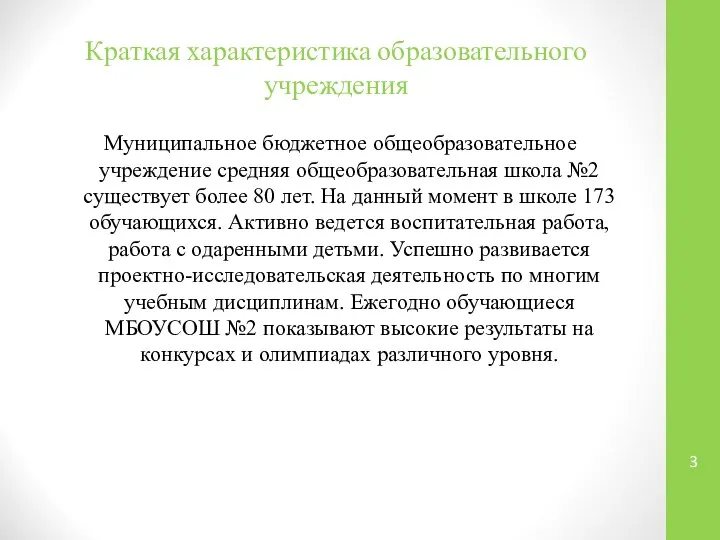 Краткая характеристика образовательного учреждения

Муниципальное бюджетное общеобразовательное учреждение средняя общеобразовательная школа №2 существует более 80 лет. На данный момент в школе 173 обучающихся. Активно ведется воспитательная работа, работа с одаренными детьми. Успешно развивается проектно-исследовательская деятельность по многим учебным дисциплинам. Ежегодно обучающиеся МБОУСОШ №2 показывают высокие результаты на конкурсах и олимпиадах различного уровня.

3